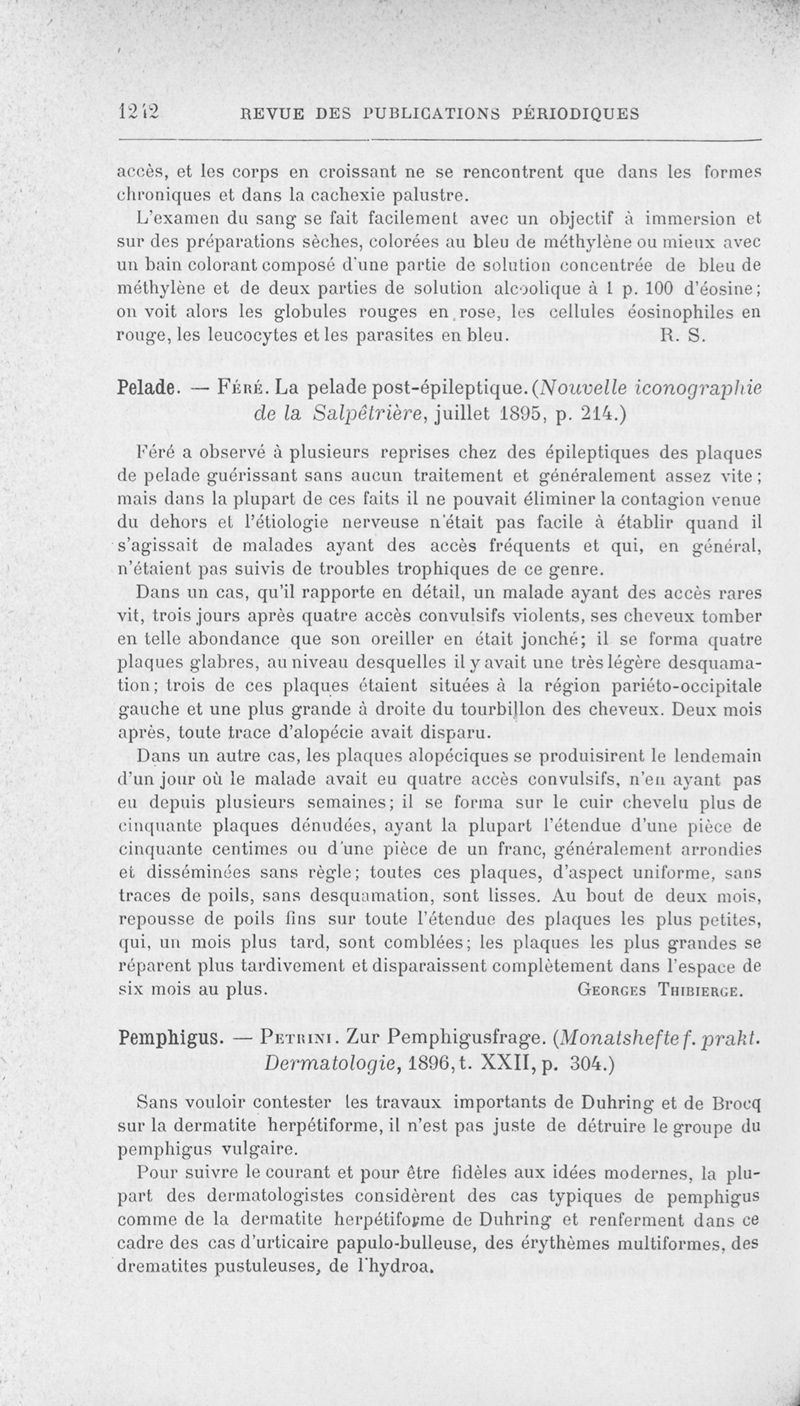 1212 REVUE DES PUBLICATIONS PÉRIODIQUES

accès, et les corps en croissant ne se rencontrent que dans les formes chroniques et dans la cachexie palustre.

L'examen du sang se fait facilement avec un objectif à immersion et sur des préparations sèches, colorées au bleu de méthylène ou mieux avec un bain colorant composé d'une partie de solution concentrée de bleu de méthylène et de deux parties de solution alcoolique à 1 p. 100 d'éosine; on voit alors les globules rouges en rose, les cellules éosinophiles en rouge, les leucocytes et les parasites en bleu. R. S.

Pelade. — Féré. La pelade post-épileptique. (Nouvelle iconographie de la Salpêtrière, juillet 1895, p. 214.)

Féré a observé à plusieurs reprises chez des épileptiques des plaques de pelade guérissant sans aucun traitement et généralement assez vite; mais dans la plupart de ces faits il ne pouvait éliminer la contagion venue du dehors et l'étiologie nerveuse n'était pas facile à établir quand il s'agissait de malades ayant des accès fréquents et qui, en général, n'étaient pas suivis de troubles trophiques de ce genre.

Dans un cas, qu'il rapporte en détail, un malade ayant des accès rares vit, trois jours après quatre accès convulsifs violents, ses cheveux tomber en telle abondance que son oreiller en était jonché; il se forma quatre plaques glabres, au niveau desquelles il y avait une très légère desquamation; trois de ces plaques étaient situées à la région pariéto-occipitale gauche et une plus grande à droite du tourbillon des cheveux. Deux mois après, toute trace d'alopécie avait disparu.

Dans un autre cas, les plaques alopéciques se produisirent le lendemain d'un jour où le malade avait eu quatre accès convulsifs, n'en ayant pas eu depuis plusieurs semaines; il se forma sur le cuir chevelu plus de cinquante plaques dénudées, ayant la plupart l'étendue d'une pièce de cinquante centimes ou d'une pièce de un franc, généralement arrondies et disséminées sans règle; toutes ces plaques, d'aspect uniforme, sans traces de poils, sans desquamation, sont lisses. Au bout de deux mois, repousse de poils fins sur toute l'étendue des plaques les plus petites, qui, un mois plus tard, sont comblées; les plaques les plus grandes se réparent plus tardivement et disparaissent complètement dans l'espace de six mois au plus. Georges Thibierge.

Pemphigus. — Petrini. Zur Pemphigusfrage. (Monatshefte f. prakt. Dermatologie, 1896, t. XXII, p. 304.)

Sans vouloir contester les travaux importants de Duhring et de Brocq sur la dermatite herpétiforme, il n'est pas juste de détruire le groupe du pemphigus vulgaire.

Pour suivre le courant et pour être fidèles aux idées modernes, la plupart des dermatologistes considèrent des cas typiques de pemphigus comme de la dermatite herpétiforme de Duhring et renferment dans ce cadre des cas d'urticaire papulo-bulleuse, des érythèmes multiformes, des drematites pustuleuses, de l'hydroa.